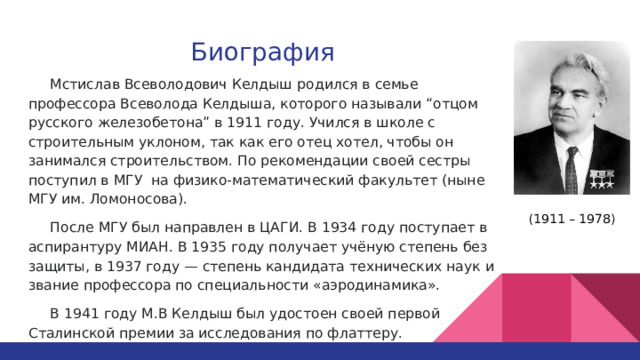 Биография

Мстислав Всеволодович Келдыш родился в семье профессора Всеволода Келдыша, которого называли “отцом русского железобетона” в 1911 году. Учился в школе с строительным уклоном, так как его отец хотел, чтобы он занимался строительством. По рекомендации своей сестры поступил в МГУ на физико-математический факультет (ныне МГУ им. Ломоносова).

После МГУ был направлен в ЦАГИ. В 1934 году поступает в аспирантуру МИАН. В 1935 году получает учёную степень без защиты, в 1937 году — степень кандидата технических наук и звание профессора по специальности «аэродинамика».

В 1941 году М.В Келдыш был удостоен своей первой Сталинской премии за исследования по флаттеру.

(1911 – 1978)